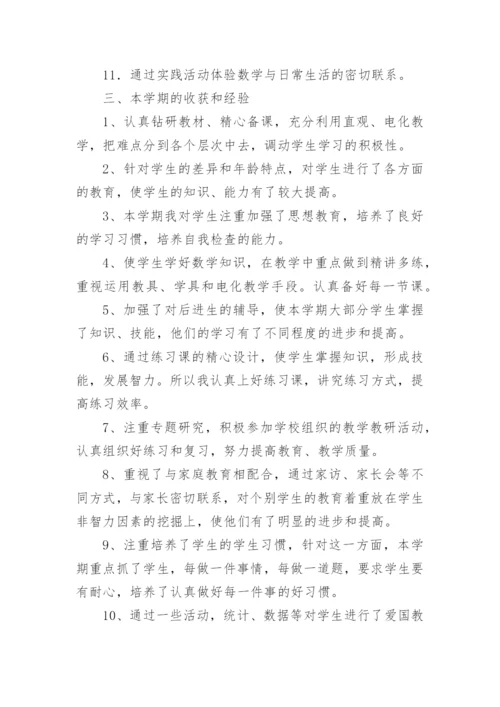 11．通过实践活动体验数学与日常生活的密切联系。

三、本学期的收获和经验

1、认真钻研教材、精心备课，充分利用直观、电化教学，把难点分到各个层次中去，调动学生学习的积极性。

2、针对学生的差异和年龄特点，对学生进行了各方面的教育，使学生的知识、能力有了较大提高。

3、本学期我对学生注重加强了思想教育，培养了良好的学习习惯，培养自我检查的能力。

4、使学生学好数学知识，在教学中重点做到精讲多练，重视运用教具、学具和电化教学手段。认真备好每一节课。

5、加强了对后进生的辅导，使本学期大部分学生掌握了知识、技能，他们的学习有了不同程度的进步和提高。

6、通过练习课的精心设计，使学生掌握知识，形成技能，发展智力。所以我认真上好练习课，讲究练习方式，提高练习效率。

7、注重专题研究，积极参加学校组织的教学教研活动，认真组织好练习和复习，努力提高教育、教学质量。

8、重视了与家庭教育相配合，通过家访、家长会等不同方式，与家长密切联系，对个别学生的教育着重放在学生非智力因素的挖掘上，使他们有了明显的进步和提高。

9、注重培养了学生的学生习惯，针对这一方面，本学期重点抓了学生，每做一件事情，每做一道题，要求学生要有耐心，培养了认真做好每一件事的好习惯。

10、通过一些活动，统计、数据等对学生进行了爱国教